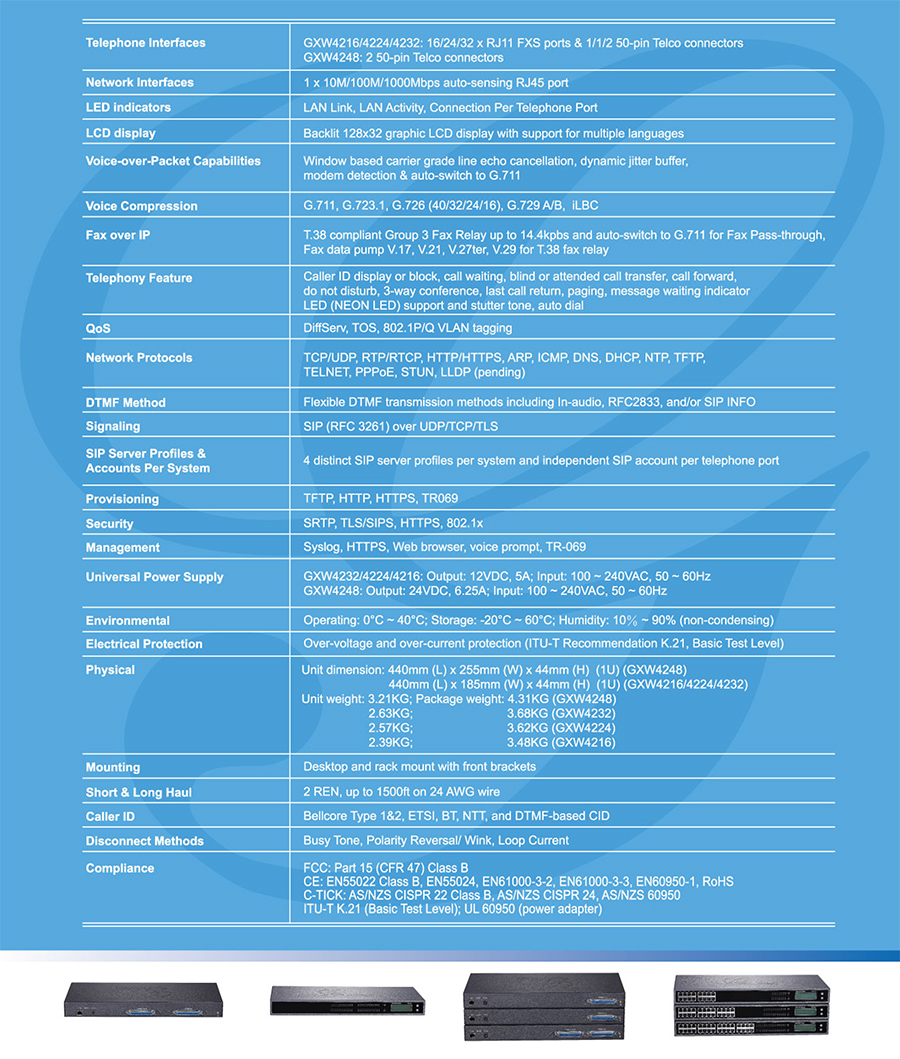 | | |
|---|---|
| Telephone Interfaces | GXW4216/4224/4232: 16/24/32 x RJ11 FXS ports & 1/1/2 50-pin Telco connectors GXW4248: 2 50-pin Telco connectors |
| Network Interfaces | 1 x 10M/100M/1000Mbps auto-sensing RJ45 port |
| LED indicators | LAN Link, LAN Activity, Connection Per Telephone Port |
| LCD display | Backlit 128x32 graphic LCD display with support for multiple languages |
| Voice-over-Packet Capabilities | Window based carrier grade line echo cancellation, dynamic jitter buffer, modem detection & auto-switch to G.711 |
| Voice Compression | G.711, G.723.1, G.726 (40/32/24/16), G.729 A/B, iLBC |
| Fax over IP | T.38 compliant Group 3 Fax Relay up to 14.4kpbs and auto-switch to G.711 for Fax Pass-through, Fax data pump V.17, V.21, V.27ter, V.29 for T.38 fax relay |
| Telephony Feature | Caller ID display or block, call waiting, blind or attended call transfer, call forward, do not disturb, 3-way conference, last call return, paging, message waiting indicator LED (NEON LED) support and stutter tone, auto dial |
| QoS | DiffServ, TOS, 802.1P/Q VLAN tagging |
| Network Protocols | TCP/UDP, RTP/RTCP, HTTP/HTTPS, ARP, ICMP, DNS, DHCP, NTP, TFTP, TELNET, PPPoE, STUN, LLDP (pending) |
| DTMF Method | Flexible DTMF transmission methods including In-audio, RFC2833, and/or SIP INFO |
| Signaling | SIP (RFC 3261) over UDP/TCP/TLS |
| SIP Server Profiles & Accounts Per System | 4 distinct SIP server profiles per system and independent SIP account per telephone port |
| Provisioning | TFTP, HTTP, HTTPS, TR069 |
| Security | SRTP, TLS/SIPS, HTTPS, 802.1x |
| Management | Syslog, HTTPS, Web browser, voice prompt, TR-069 |
| Universal Power Supply | GXW4232/4224/4216: Output: 12VDC, 5A; Input: 100 ~ 240VAC, 50 ~ 60Hz GXW4248: Output: 24VDC, 6.25A; Input: 100 ~ 240VAC, 50 ~ 60Hz |
| Environmental | Operating: 0°C ~ 40°C; Storage: -20°C ~ 60°C; Humidity: 10% ~ 90% (non-condensing) |
| Electrical Protection | Over-voltage and over-current protection (ITU-T Recommendation K.21, Basic Test Level) |
| Physical | Unit dimension: 440mm (L) x 255mm (W) x 44mm (H) (1U) (GXW4248) 440mm (L) x 185mm (W) x 44mm (H) (1U) (GXW4216/4224/4232) Unit weight: 3.21KG; Package weight: 4.31KG (GXW4248) 2.63KG; 3.68KG (GXW4232) 2.57KG; 3.62KG (GXW4224) 2.39KG; 3.48KG (GXW4216) |
| Mounting | Desktop and rack mount with front brackets |
| Short & Long Haul | 2 REN, up to 1500ft on 24 AWG wire |
| Caller ID | Bellcore Type 1&2, ETSI, BT, NTT, and DTMF-based CID |
| Disconnect Methods | Busy Tone, Polarity Reversal/ Wink, Loop Current |
| Compliance | FCC: Part 15 (CFR 47) Class B CE: EN55022 Class B, EN55024, EN61000-3-2, EN61000-3-3, EN60950-1, RoHS C-TICK: AS/NZS CISPR 22 Class B, AS/NZS CISPR 24, AS/NZS 60950 ITU-T K.21 (Basic Test Level); UL 60950 (power adapter) |